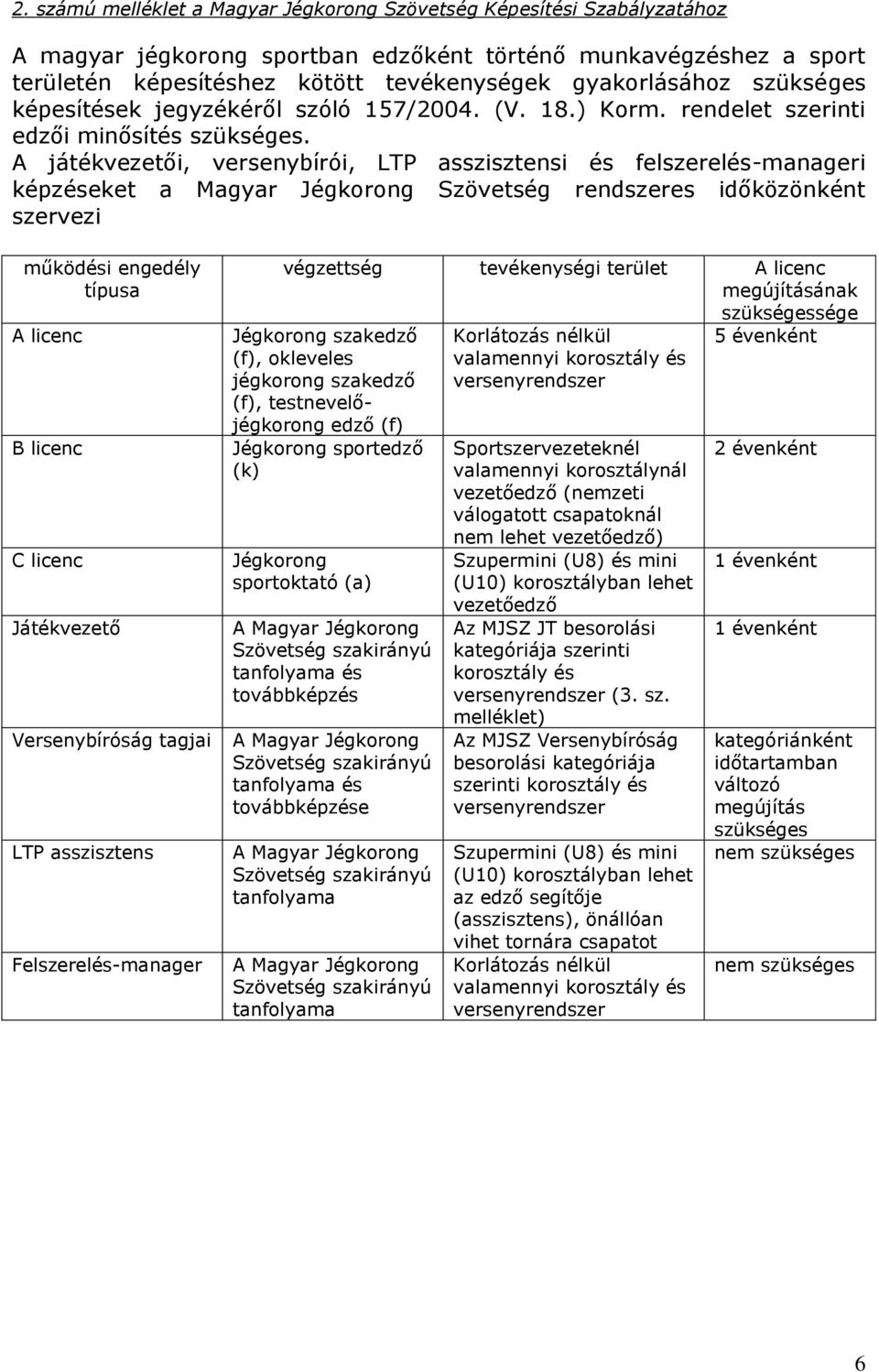 2. számú melléklet a Magyar Jégkorong Szövetség Képesítési Szabályzatához

A magyar jégkorong sportban edzőként történő munkavégzéshez a sport területén képesítéshez kötött tevékenységek gyakorlásához szükséges képesítések jegyzékéről szóló 157/2004. (V. 18.) Korm. rendelet szerinti edzői minősítés szükséges.
A játékvezetői, versenybírói, LTP asszisztensi és felszerelés-manageri képzéseket a Magyar Jégkorong Szövetség rendszeres időközönként szervezi

| működési engedély típusa | végzettség | tevékenységi terület | A licenc megújításának szükségessége |
|---|---|---|---|
| A licenc | Jégkorong szakedző (f), okleveles jégkorong szakedző (f), testnevelő-jégkorong edző (f) | Korlátozás nélkül valamennyi korosztály és versenyrendszer | 5 évenként |
| B licenc | Jégkorong sportedző (k) | Sportszervezeteknél valamennyi korosztálynál vezetőedző (nemzeti válogatott csapatoknál nem lehet vezetőedző) | 2 évenként |
| C licenc | Jégkorong sportoktató (a) | Szupermini (U8) és mini (U10) korosztályban lehet vezetőedző | 1 évenként |
| Játékvezető | A Magyar Jégkorong Szövetség szakirányú tanfolyama és továbbképzés | Az MJSZ JT besorolási kategóriája szerinti korosztály és versenyrendszer (3. sz. melléklet) | 1 évenként |
| Versenybíróság tagjai | A Magyar Jégkorong Szövetség szakirányú tanfolyama és továbbképzése | Az MJSZ Versenybíróság besorolási kategóriája szerinti korosztály és versenyrendszer | kategóriánként időtartamban változó megújítás szükséges |
| LTP asszisztens | A Magyar Jégkorong Szövetség szakirányú tanfolyama | Szupermini (U8) és mini (U10) korosztályban lehet az edző segítője (asszisztens), önállóan vihet tornára csapatot | nem szükséges |
| Felszerelés-manager | A Magyar Jégkorong Szövetség szakirányú tanfolyama | Korlátozás nélkül valamennyi korosztály és versenyrendszer | nem szükséges |

6